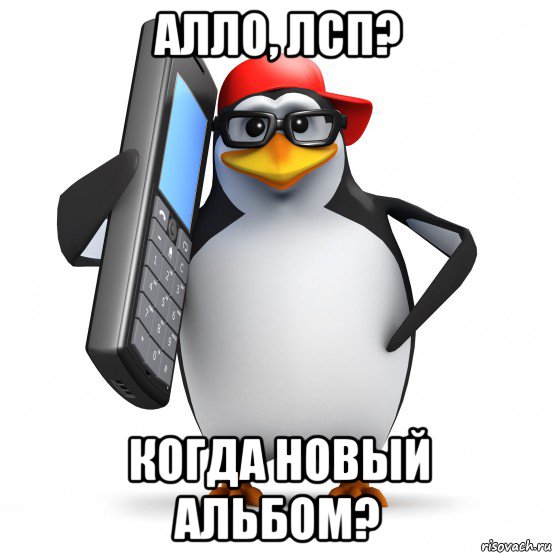 АЛЛО, ЛСП?

КОГДА НОВЫЙ АЛЬБОМ?

risovach.ru